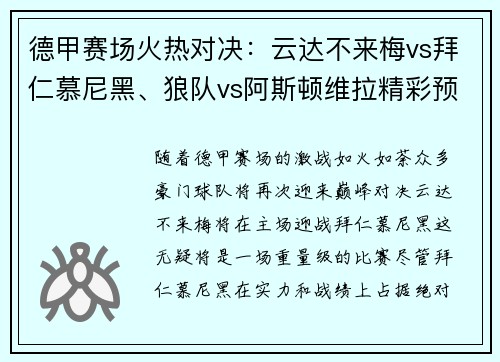 德甲赛场火热对决：云达不来梅vs拜仁慕尼黑、狼队vs阿斯顿维拉精彩预

随着德甲赛场的激战如火如荼众多豪门球队将再次迎来巅峰对决云达不来梅将在主场迎战拜仁慕尼黑这无疑将是一场重量级的比赛尽管拜仁慕尼黑在实力和战绩上占据绝对